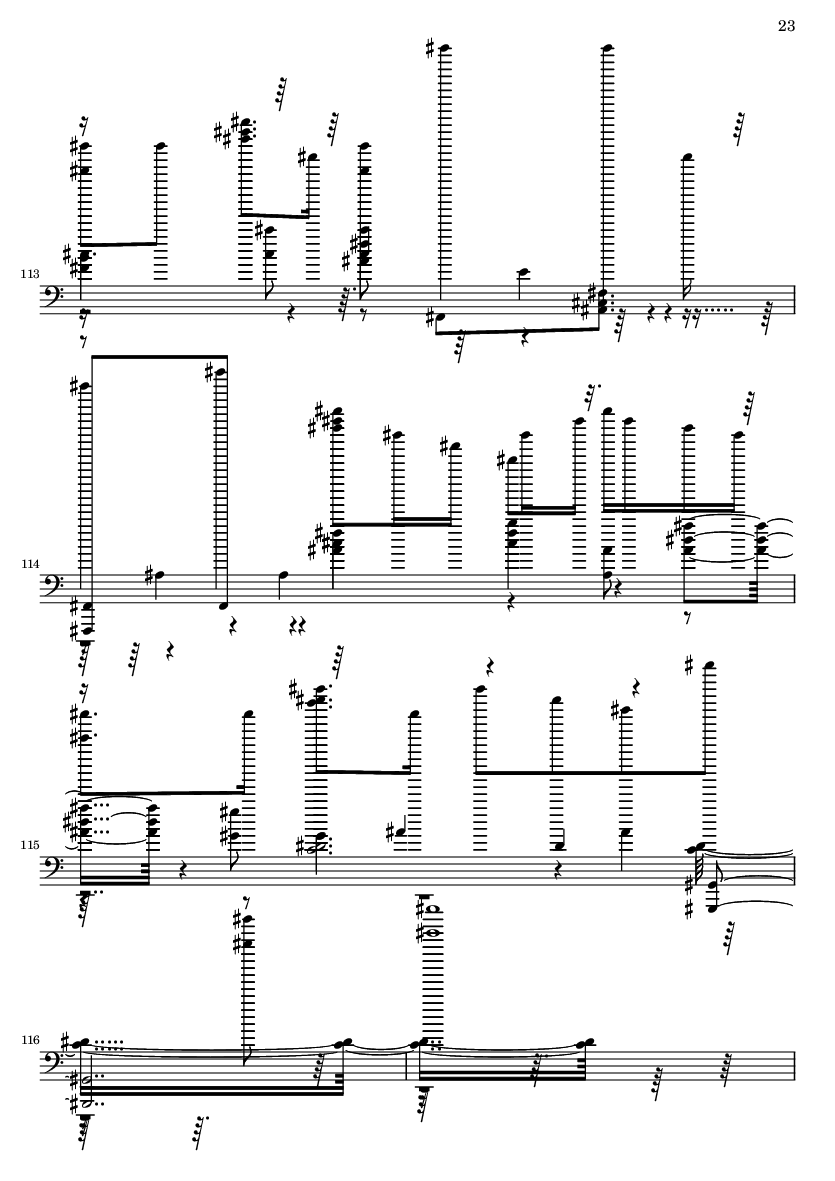 23

113

114

115

116